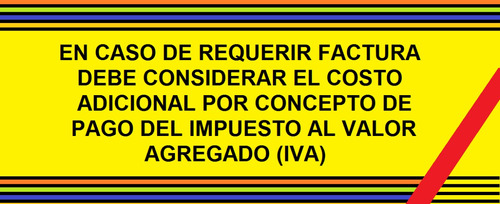 EN CASO DE REQUERIR FACTURA DEBE CONSIDERAR EL COSTO ADICIONAL POR CONCEPTO DE PAGO DEL IMPUESTO AL VALOR AGREGADO (IVA)